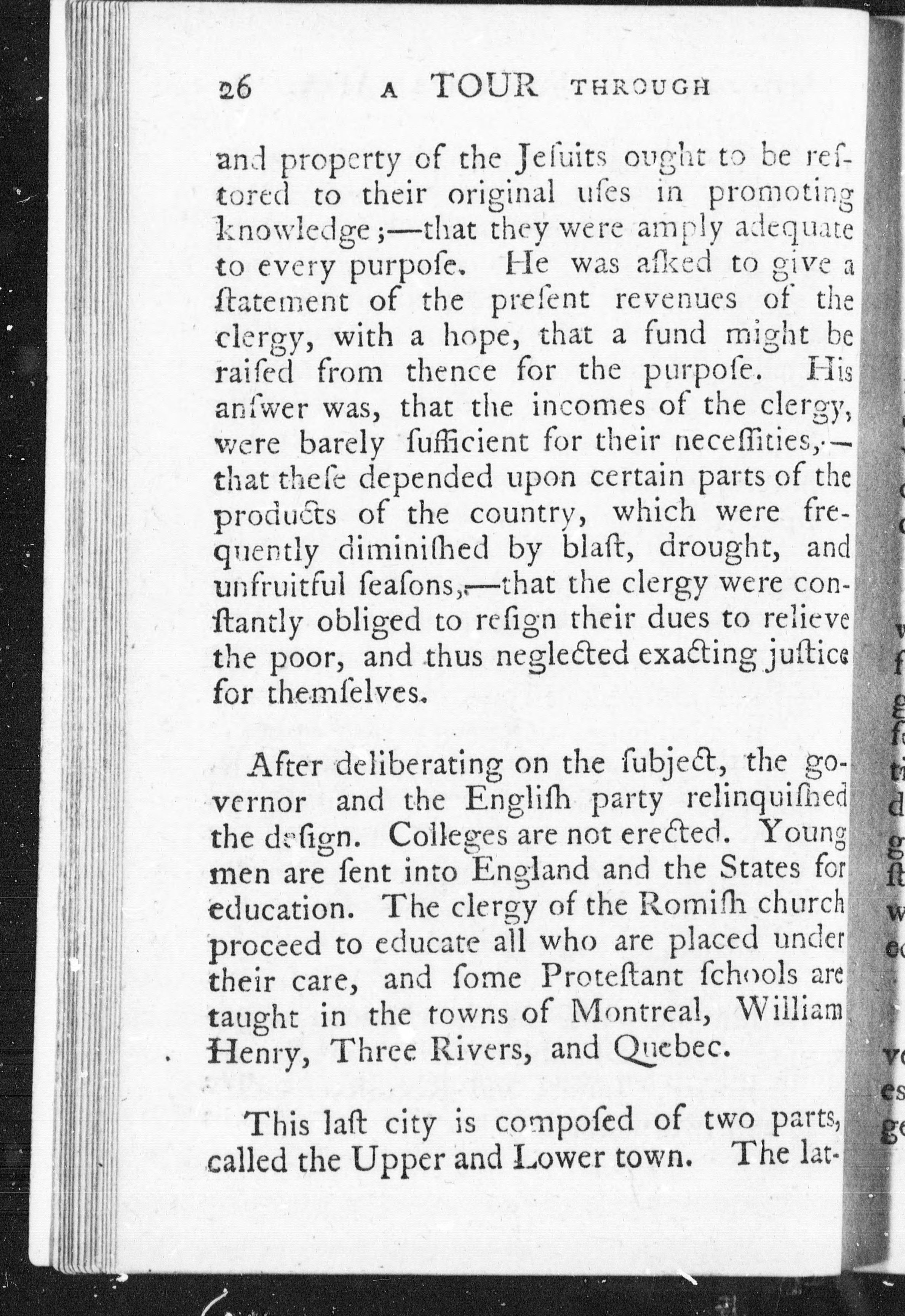 26 A TOUR THROUGH

and property of the Jeſuits ought to be reſtored to their original uſes in promoting knowledge;—that they were amply adequate to every purpoſe. He was aſked to give a ſtatement of the preſent revenues of the clergy, with a hope, that a fund might be raiſed from thence for the purpoſe. His anſwer was, that the incomes of the clergy, were barely ſufficient for their neceſſities,—that theſe depended upon certain parts of the products of the country, which were frequently diminiſhed by blaſt, drought, and unfruitful ſeaſons,—that the clergy were conſtantly obliged to reſign their dues to relieve the poor, and thus neglected exacting juſtice for themſelves.

After deliberating on the ſubject, the governor and the Engliſh party relinquiſhed the deſign. Colleges are not erected. Young men are ſent into England and the States for education. The clergy of the Romiſh church proceed to educate all who are placed under their care, and ſome Proteſtant ſchools are taught in the towns of Montreal, William Henry, Three Rivers, and Quebec.

This laſt city is compoſed of two parts, called the Upper and Lower town. The lat-